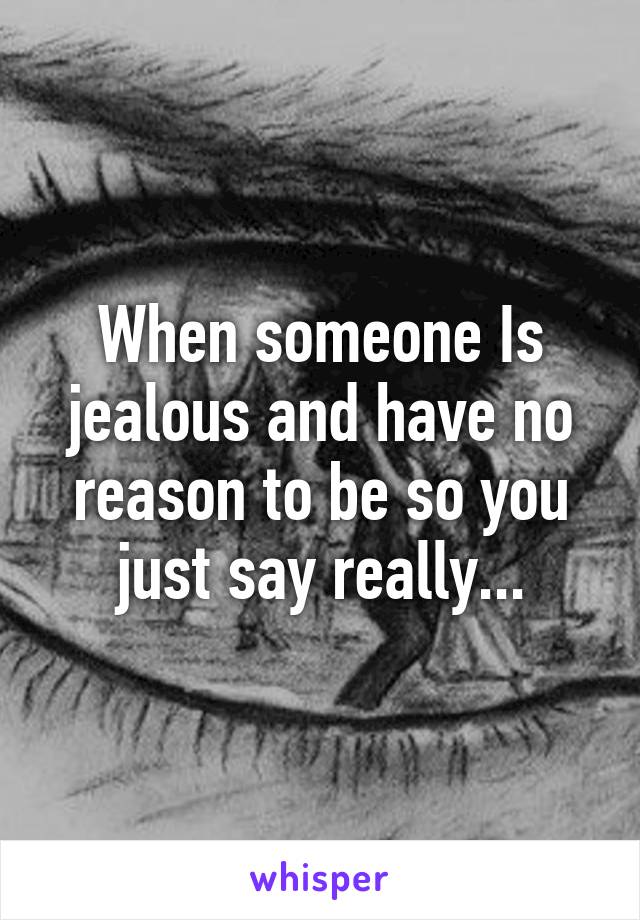 When someone Is jealous and have no reason to be so you just say really...

whisper